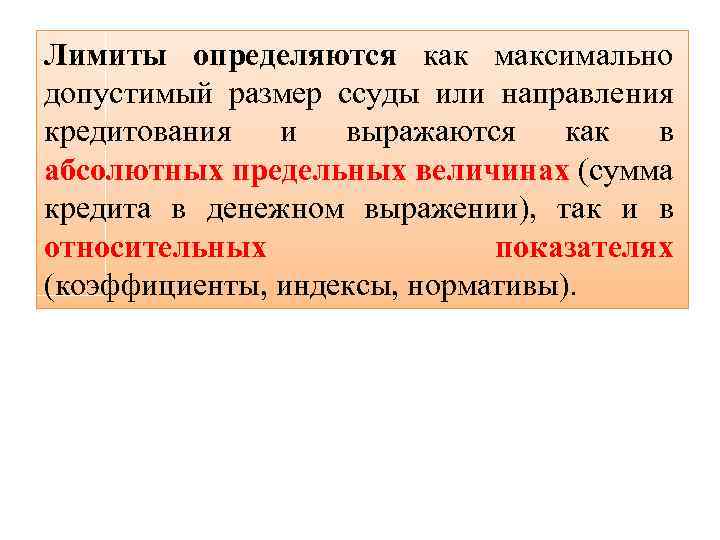 Лимиты определяются как максимально допустимый размер ссуды или направления кредитования и выражаются как в абсолютных предельных величинах (сумма кредита в денежном выражении), так и в относительных показателях (коэффициенты, индексы, нормативы).